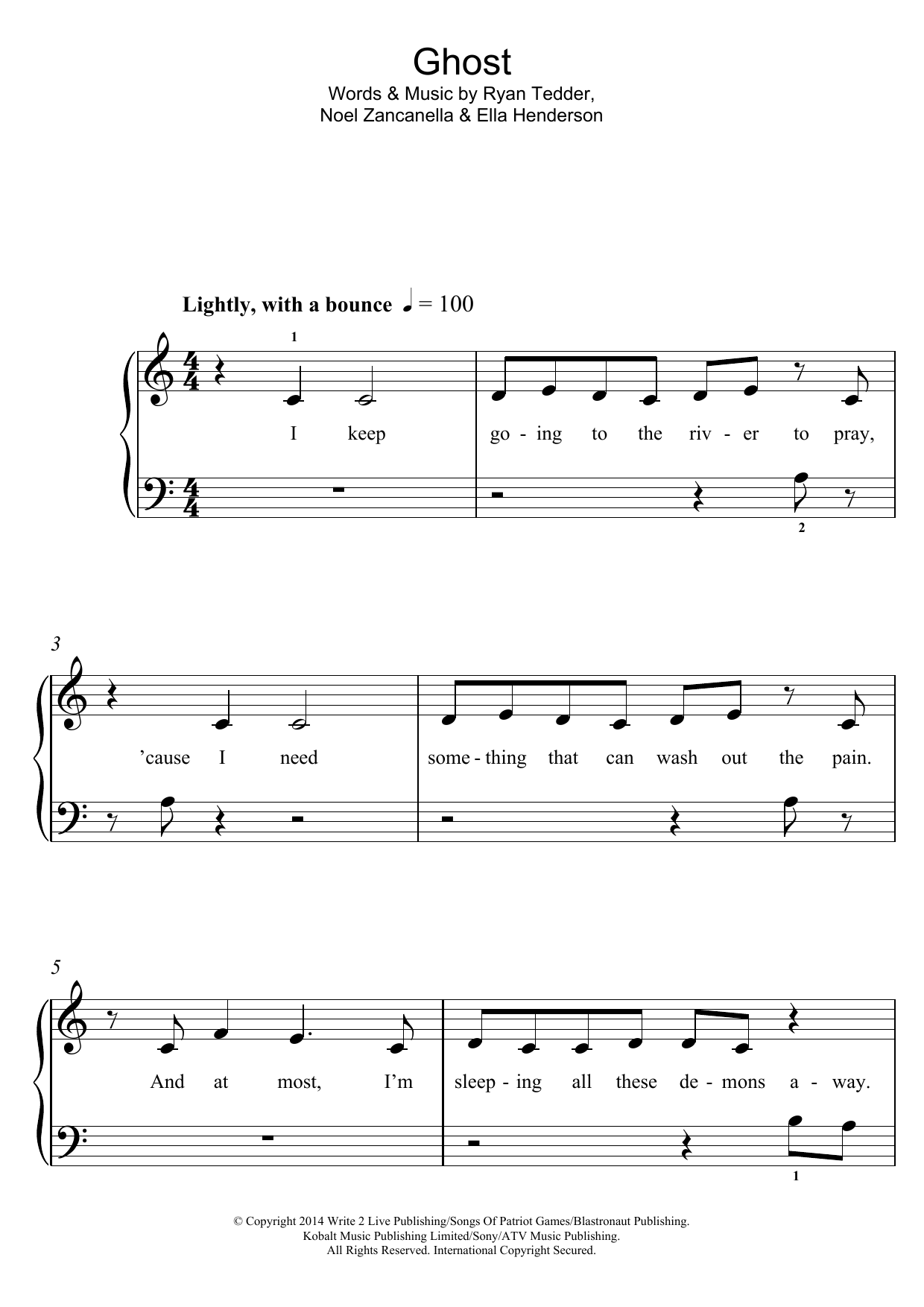 Ghost
Words & Music by Ryan Tedder,
Noel Zancanella & Ella Henderson

Lightly, with a bounce ♩ = 100

1

I keep go - ing to the riv - er to pray,

2

3

'cause I need some - thing that can wash out the pain.

5

And at most, I'm sleep - ing all these de - mons a - way.

1

© Copyright 2014 Write 2 Live Publishing/Songs Of Patriot Games/Blastronaut Publishing.
Kobalt Music Publishing Limited/Sony/ATV Music Publishing.
All Rights Reserved. International Copyright Secured.